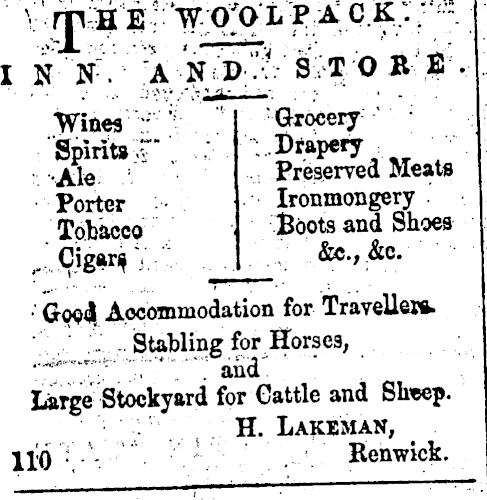 THE WOOLPACK.

INN AND STORE.

Wines
Spirits
Ale
Porter
Tobacco
Cigars

Grocery
Drapery
Preserved Meats
Ironmongery
Boots and Shoes
&c., &c.

Good Accommodation for Travellers.
Stabling for Horses,
and
Large Stockyard for Cattle and Sheep.

H. LAKEMAN,
Renwick.

110